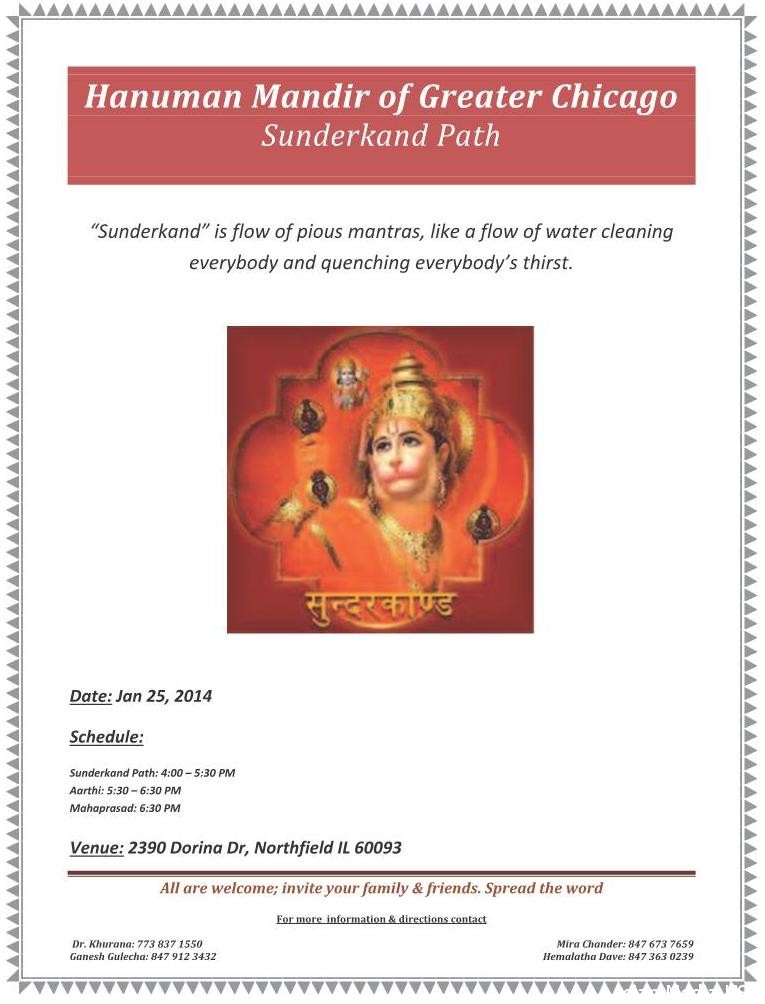 Hanuman Mandir of Greater Chicago
Sunderkand Path

"Sunderkand" is flow of pious mantras, like a flow of water cleaning everybody and quenching everybody's thirst.

सुन्दरकाण्ड

Date: Jan 25, 2014

Schedule:

Sunderkand Path: 4:00 – 5:30 PM
Aarthi: 5:30 – 6:30 PM
Mahaprasad: 6:30 PM

Venue: 2390 Dorina Dr, Northfield IL 60093

All are welcome; invite your family & friends. Spread the word

For more information & directions contact

Dr. Khurana: 773 837 1550
Ganesh Gulecha: 847 912 3432

Mira Chander: 847 673 7659
Hemalatha Dave: 847 363 0239